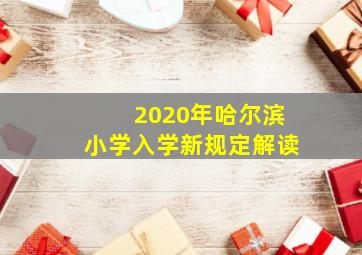 2020年哈尔滨
小学入学新规定解读